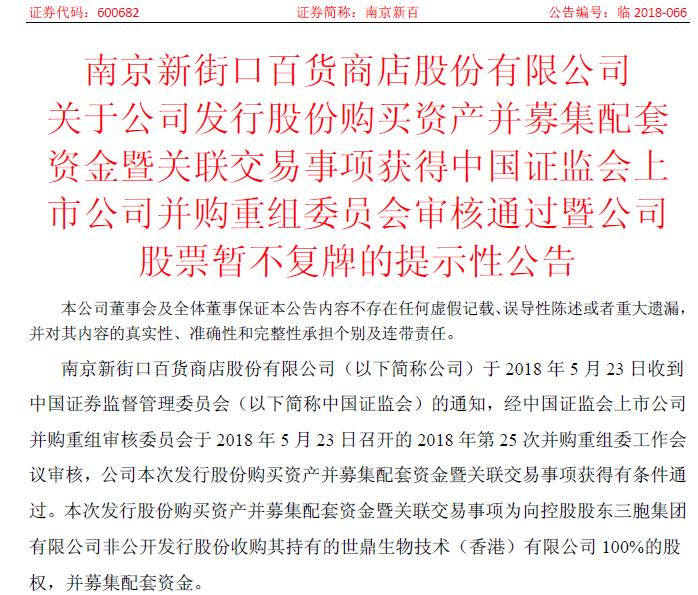 证券代码：600682　　证券简称：南京新百　　公告编号：临 2018-066

南京新街口百货商店股份有限公司关于公司发行股份购买资产并募集配套资金暨关联交易事项获得中国证监会上市公司并购重组委员会审核通过暨公司股票暂不复牌的提示性公告

本公司董事会及全体董事保证本公告内容不存在任何虚假记载、误导性陈述或者重大遗漏，并对其内容的真实性、准确性和完整性承担个别及连带责任。

南京新街口百货商店股份有限公司（以下简称公司）于 2018 年 5 月 23 日收到中国证券监督管理委员会（以下简称中国证监会）的通知，经中国证监会上市公司并购重组审核委员会于 2018 年 5 月 23 日召开的 2018 年第 25 次并购重组委工作会议审核，公司本次发行股份购买资产并募集配套资金暨关联交易事项获得有条件通过。本次发行股份购买资产并募集配套资金暨关联交易事项为向控股股东三胞集团有限公司非公开发行股份收购其持有的世鼎生物技术（香港）有限公司 100%的股权，并募集配套资金。